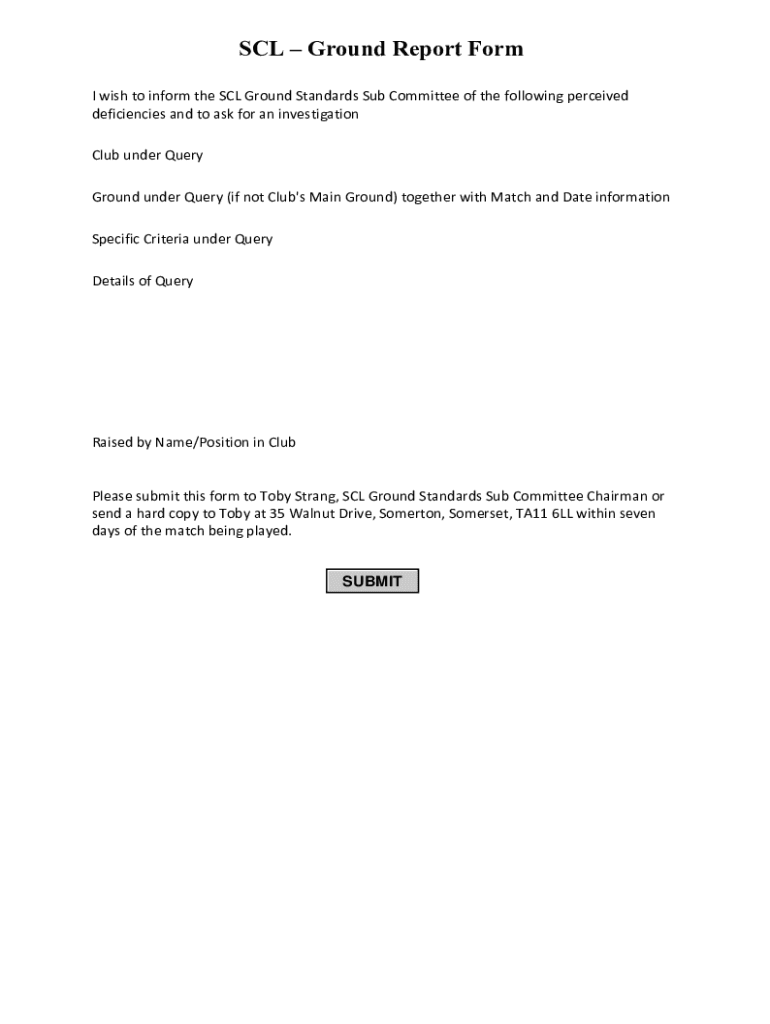 SCL – Ground Report Form

I wish to inform the SCL Ground Standards Sub Committee of the following perceived deficiencies and to ask for an investigation

Club under Query

Ground under Query (if not Club's Main Ground) together with Match and Date information

Specific Criteria under Query

Details of Query

Raised by Name/Position in Club

Please submit this form to Toby Strang, SCL Ground Standards Sub Committee Chairman or send a hard copy to Toby at 35 Walnut Drive, Somerton, Somerset, TA11 6LL within seven days of the match being played.

SUBMIT